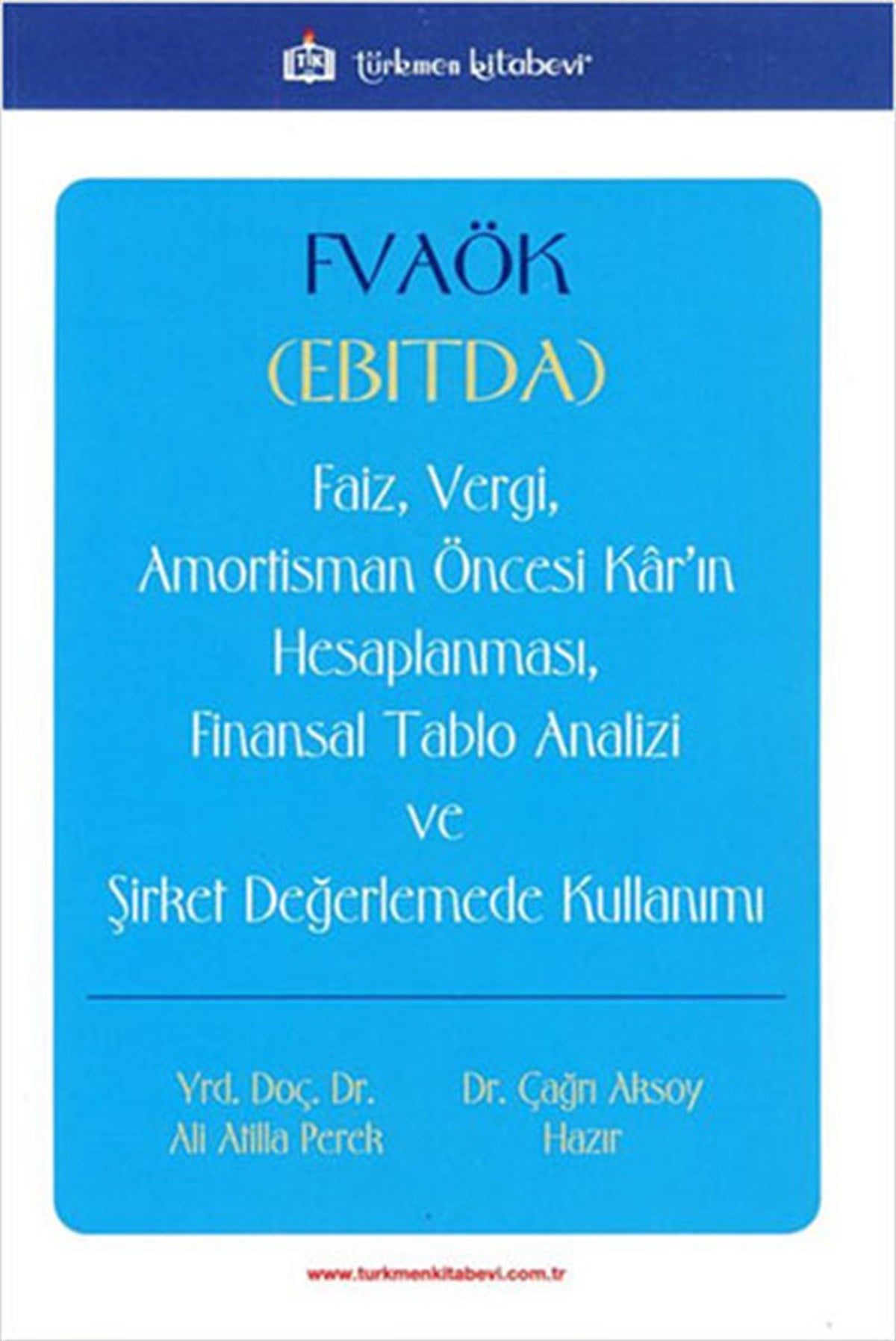 TK türkmen kitabevi

FVAÖK
(EBITDA)
Faiz, Vergi,
Amortisman Öncesi Kâr'ın
Hesaplanması,
Finansal Tablo Analizi
ve
Şirket Değerlemede Kullanımı

Yrd. Doç. Dr.
Ali Atilla Perek

Dr. Çağrı Aksoy
Hazır

www.turkmenkitabevi.com.tr